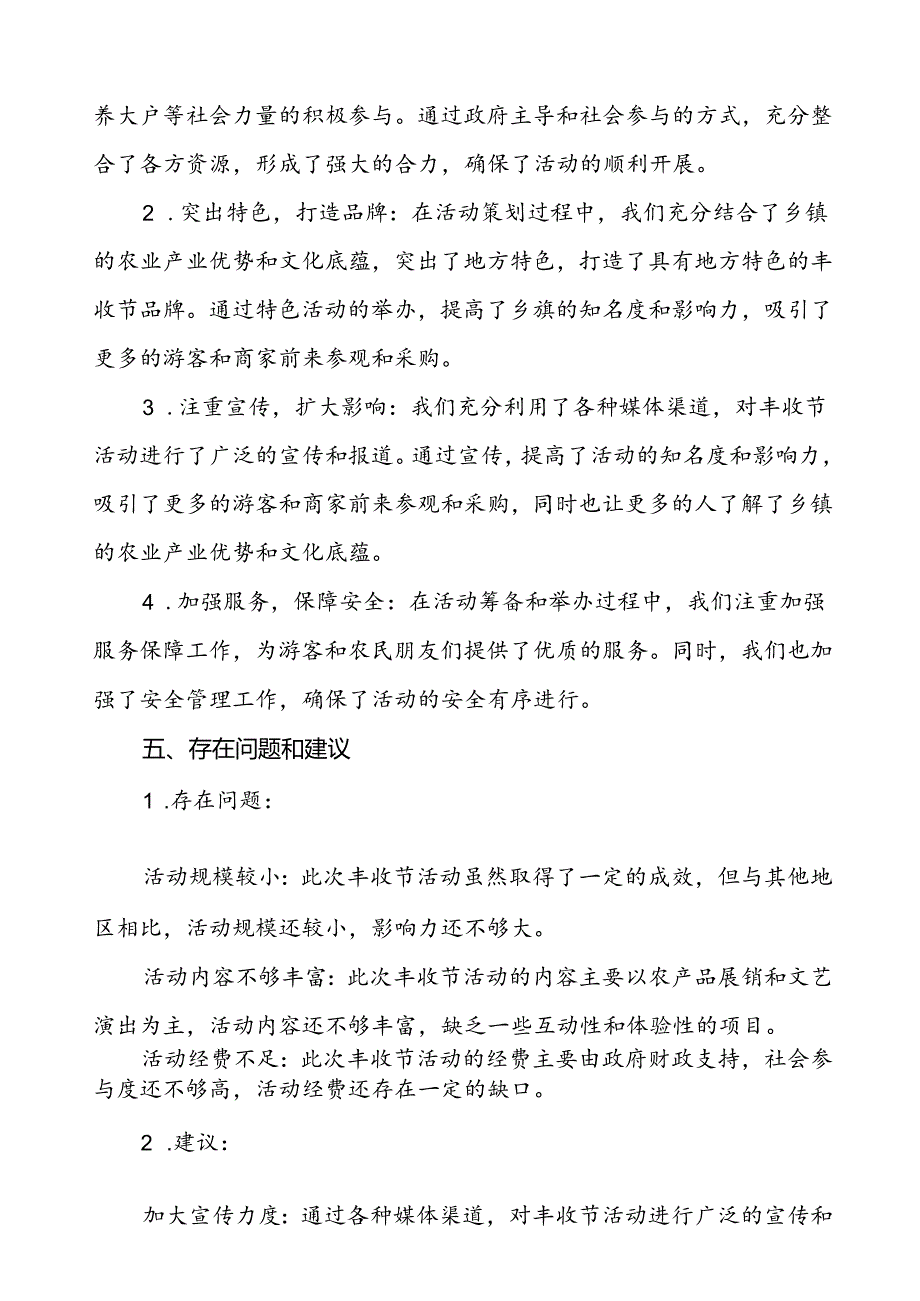 养大户等社会力量的积极参与。通过政府主导和社会参与的方式，充分整合了各方资源，形成了强大的合力，确保了活动的顺利开展。

2．突出特色，打造品牌：在活动策划过程中，我们充分结合了乡镇的农业产业优势和文化底蕴，突出了地方特色，打造了具有地方特色的丰收节品牌。通过特色活动的举办，提高了乡旗的知名度和影响力，吸引了更多的游客和商家前来参观和采购。

3．注重宣传，扩大影响：我们充分利用了各种媒体渠道，对丰收节活动进行了广泛的宣传和报道。通过宣传，提高了活动的知名度和影响力，吸引了更多的游客和商家前来参观和采购，同时也让更多的人了解了乡镇的农业产业优势和文化底蕴。

4．加强服务，保障安全：在活动筹备和举办过程中，我们注重加强服务保障工作，为游客和农民朋友们提供了优质的服务。同时，我们也加强了安全管理工作，确保了活动的安全有序进行。

五、存在问题和建议

1．存在问题：

活动规模较小：此次丰收节活动虽然取得了一定的成效，但与其他地区相比，活动规模还较小，影响力还不够大。

活动内容不够丰富：此次丰收节活动的内容主要以农产品展销和文艺演出为主，活动内容还不够丰富，缺乏一些互动性和体验性的项目。

活动经费不足：此次丰收节活动的经费主要由政府财政支持，社会参与度还不够高，活动经费还存在一定的缺口。

2．建议：

加大宣传力度：通过各种媒体渠道，对丰收节活动进行广泛的宣传和